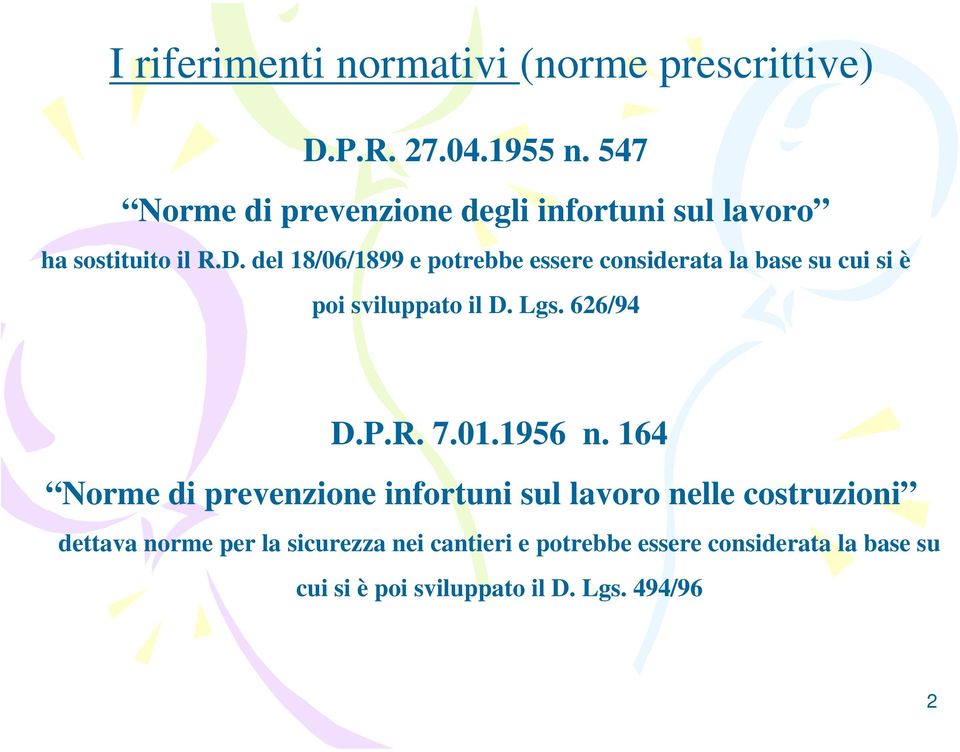 I riferimenti normativi (norme prescrittive)

D.P.R. 27.04.1955 n. 547

“Norme di prevenzione degli infortuni sul lavoro”

ha sostituito il R.D. del 18/06/1899 e potrebbe essere considerata la base su cui si è poi sviluppato il D. Lgs. 626/94

D.P.R. 7.01.1956 n. 164

“Norme di prevenzione infortuni sul lavoro nelle costruzioni”

dettava norme per la sicurezza nei cantieri e potrebbe essere considerata la base su cui si è poi sviluppato il D. Lgs. 494/96

2